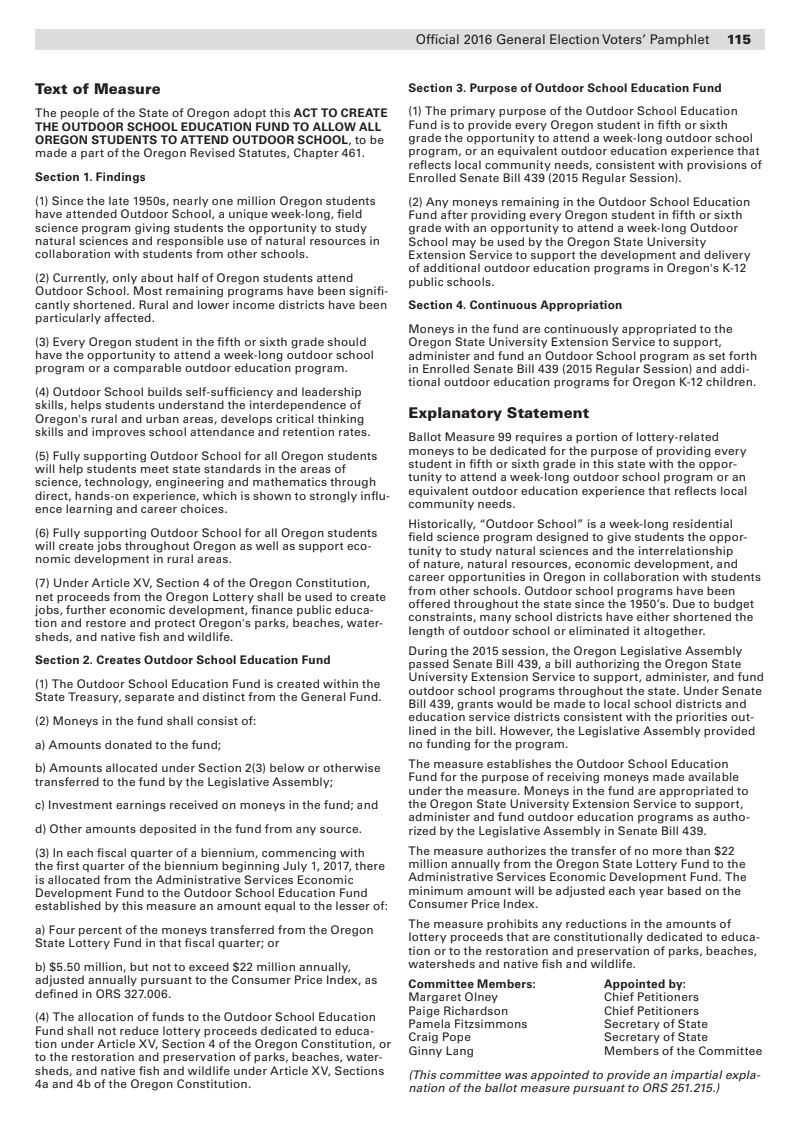 Official 2016 General Election Voters' Pamphlet 115

Text of Measure

The people of the State of Oregon adopt this ACT TO CREATE THE OUTDOOR SCHOOL EDUCATION FUND TO ALLOW ALL OREGON STUDENTS TO ATTEND OUTDOOR SCHOOL, to be made a part of the Oregon Revised Statutes, Chapter 461.

Section 1. Findings

(1) Since the late 1950s, nearly one million Oregon students have attended Outdoor School, a unique week-long, field science program giving students the opportunity to study natural sciences and responsible use of natural resources in collaboration with students from other schools.

(2) Currently, only about half of Oregon students attend Outdoor School. Most remaining programs have been significantly shortened. Rural and lower income districts have been particularly affected.

(3) Every Oregon student in the fifth or sixth grade should have the opportunity to attend a week-long outdoor school program or a comparable outdoor education program.

(4) Outdoor School builds self-sufficiency and leadership skills, helps students understand the interdependence of Oregon's rural and urban areas, develops critical thinking skills and improves school attendance and retention rates.

(5) Fully supporting Outdoor School for all Oregon students will help students meet state standards in the areas of science, technology, engineering and mathematics through direct, hands-on experience, which is shown to strongly influence learning and career choices.

(6) Fully supporting Outdoor School for all Oregon students will create jobs throughout Oregon as well as support economic development in rural areas.

(7) Under Article XV, Section 4 of the Oregon Constitution, net proceeds from the Oregon Lottery shall be used to create jobs, further economic development, finance public education and restore and protect Oregon's parks, beaches, watersheds, and native fish and wildlife.

Section 2. Creates Outdoor School Education Fund

(1) The Outdoor School Education Fund is created within the State Treasury, separate and distinct from the General Fund.

(2) Moneys in the fund shall consist of:

a) Amounts donated to the fund;

b) Amounts allocated under Section 2(3) below or otherwise transferred to the fund by the Legislative Assembly;

c) Investment earnings received on moneys in the fund; and

d) Other amounts deposited in the fund from any source.

(3) In each fiscal quarter of a biennium, commencing with the first quarter of the biennium beginning July 1, 2017, there is allocated from the Administrative Services Economic Development Fund to the Outdoor School Education Fund established by this measure an amount equal to the lesser of:

a) Four percent of the moneys transferred from the Oregon State Lottery Fund in that fiscal quarter; or

b) $5.50 million, but not to exceed $22 million annually, adjusted annually pursuant to the Consumer Price Index, as defined in ORS 327.006.

(4) The allocation of funds to the Outdoor School Education Fund shall not reduce lottery proceeds dedicated to education under Article XV, Section 4 of the Oregon Constitution, or to the restoration and preservation of parks, beaches, watersheds, and native fish and wildlife under Article XV, Sections 4a and 4b of the Oregon Constitution.

Section 3. Purpose of Outdoor School Education Fund

(1) The primary purpose of the Outdoor School Education Fund is to provide every Oregon student in fifth or sixth grade the opportunity to attend a week-long outdoor school program, or an equivalent outdoor education experience that reflects local community needs, consistent with provisions of Enrolled Senate Bill 439 (2015 Regular Session).

(2) Any moneys remaining in the Outdoor School Education Fund after providing every Oregon student in fifth or sixth grade with an opportunity to attend a week-long Outdoor School may be used by the Oregon State University Extension Service to support the development and delivery of additional outdoor education programs in Oregon's K-12 public schools.

Section 4. Continuous Appropriation

Moneys in the fund are continuously appropriated to the Oregon State University Extension Service to support, administer and fund an Outdoor School program as set forth in Enrolled Senate Bill 439 (2015 Regular Session) and additional outdoor education programs for Oregon K-12 children.

Explanatory Statement

Ballot Measure 99 requires a portion of lottery-related moneys to be dedicated for the purpose of providing every student in fifth or sixth grade in this state with the opportunity to attend a week-long outdoor school program or an equivalent outdoor education experience that reflects local community needs.

Historically, "Outdoor School" is a week-long residential field science program designed to give students the opportunity to study natural sciences and the interrelationship of nature, natural resources, economic development, and career opportunities in Oregon in collaboration with students from other schools. Outdoor school programs have been offered throughout the state since the 1950's. Due to budget constraints, many school districts have either shortened the length of outdoor school or eliminated it altogether.

During the 2015 session, the Oregon Legislative Assembly passed Senate Bill 439, a bill authorizing the Oregon State University Extension Service to support, administer, and fund outdoor school programs throughout the state. Under Senate Bill 439, grants would be made to local school districts and education service districts consistent with the priorities outlined in the bill. However, the Legislative Assembly provided no funding for the program.

The measure establishes the Outdoor School Education Fund for the purpose of receiving moneys made available under the measure. Moneys in the fund are appropriated to the Oregon State University Extension Service to support, administer and fund outdoor education programs as authorized by the Legislative Assembly in Senate Bill 439.

The measure authorizes the transfer of no more than $22 million annually from the Oregon State Lottery Fund to the Administrative Services Economic Development Fund. The minimum amount will be adjusted each year based on the Consumer Price Index.

The measure prohibits any reductions in the amounts of lottery proceeds that are constitutionally dedicated to education or to the restoration and preservation of parks, beaches, watersheds and native fish and wildlife.

| Committee Members: | Appointed by: |
|---|---|
| Margaret Olney | Chief Petitioners |
| Paige Richardson | Chief Petitioners |
| Pamela Fitzsimmons | Secretary of State |
| Craig Pope | Secretary of State |
| Ginny Lang | Members of the Committee |

(This committee was appointed to provide an impartial explanation of the ballot measure pursuant to ORS 251.215.)